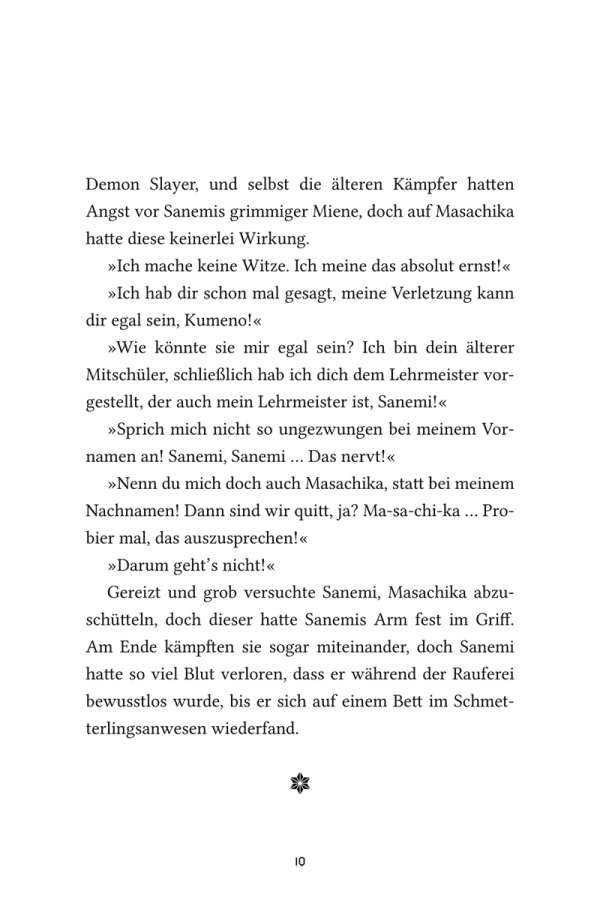 Demon Slayer, und selbst die älteren Kämpfer hatten Angst vor Sanemis grimmiger Miene, doch auf Masachika hatte diese keinerlei Wirkung.

»Ich mache keine Witze. Ich meine das absolut ernst!«

»Ich hab dir schon mal gesagt, meine Verletzung kann dir egal sein, Kumeno!«

»Wie könnte sie mir egal sein? Ich bin dein älterer Mitschüler, schließlich hab ich dich dem Lehrmeister vorgestellt, der auch mein Lehrmeister ist, Sanemi!«

»Sprich mich nicht so ungezwungen bei meinem Vornamen an! Sanemi, Sanemi … Das nervt!«

»Nenn du mich doch auch Masachika, statt bei meinem Nachnamen! Dann sind wir quitt, ja? Ma-sa-chi-ka … Probier mal, das auszusprechen!«

»Darum geht's nicht!«

Gereizt und grob versuchte Sanemi, Masachika abzuschütteln, doch dieser hatte Sanemis Arm fest im Griff. Am Ende kämpften sie sogar miteinander, doch Sanemi hatte so viel Blut verloren, dass er während der Rauferei bewusstlos wurde, bis er sich auf einem Bett im Schmetterlingsanwesen wiederfand.

10